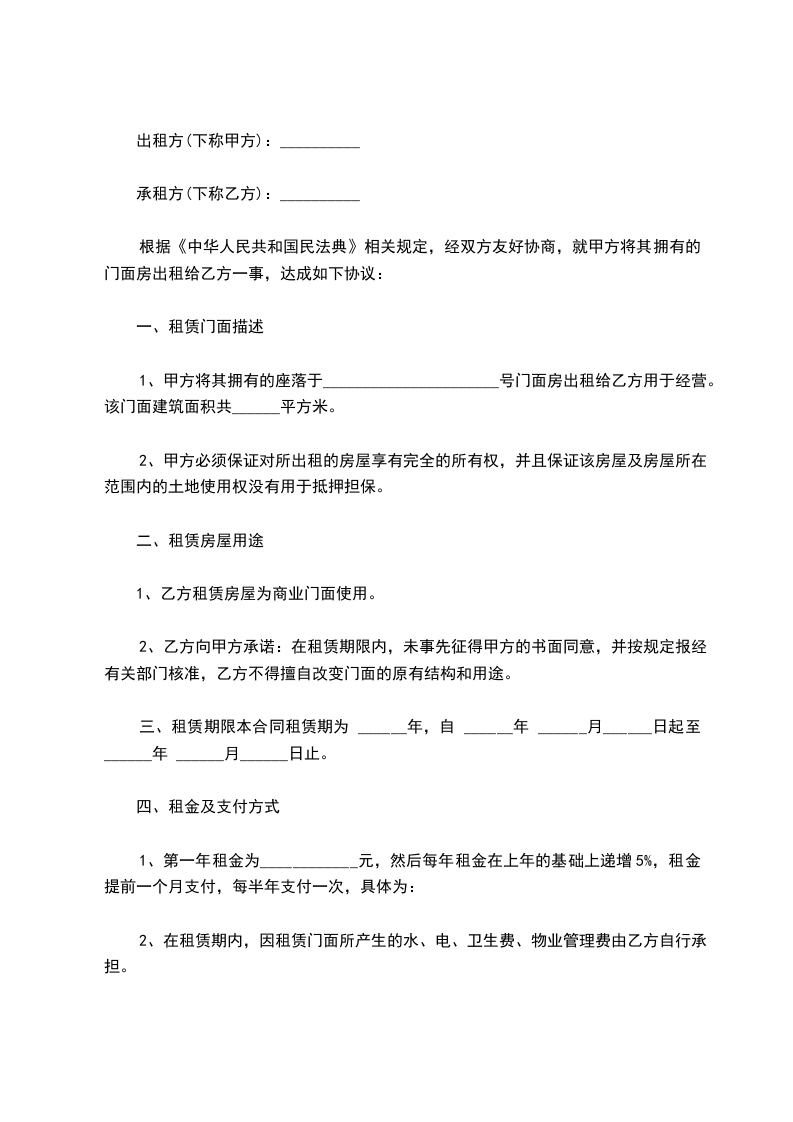 出租方(下称甲方)：__________

承租方(下称乙方)：__________

根据《中华人民共和国民法典》相关规定，经双方友好协商，就甲方将其拥有的门面房出租给乙方一事，达成如下协议：

一、租赁门面描述

1、甲方将其拥有的座落于______________________号门面房出租给乙方用于经营。该门面建筑面积共______平方米。

2、甲方必须保证对所出租的房屋享有完全的所有权，并且保证该房屋及房屋所在范围内的土地使用权没有用于抵押担保。

二、租赁房屋用途

1、乙方租赁房屋为商业门面使用。

2、乙方向甲方承诺：在租赁期限内，未事先征得甲方的书面同意，并按规定报经有关部门核准，乙方不得擅自改变门面的原有结构和用途。

三、租赁期限本合同租赁期为 ______年，自 ______年 ______月______日起至______年 ______月______日止。

四、租金及支付方式

1、第一年租金为____________元，然后每年租金在上年的基础上递增5%，租金提前一个月支付，每半年支付一次，具体为：

2、在租赁期内，因租赁门面所产生的水、电、卫生费、物业管理费由乙方自行承担。